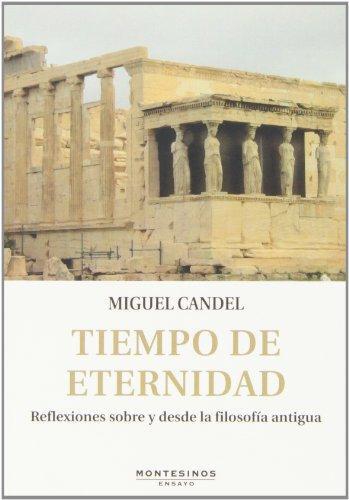 MIGUEL CANDEL

TIEMPO DE ETERNIDAD

Reflexiones sobre y desde la filosofía antigua

MONTESINOS
ENSAYO